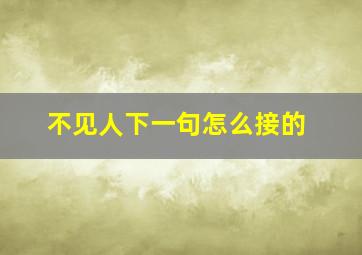 不见人下一句怎么接的